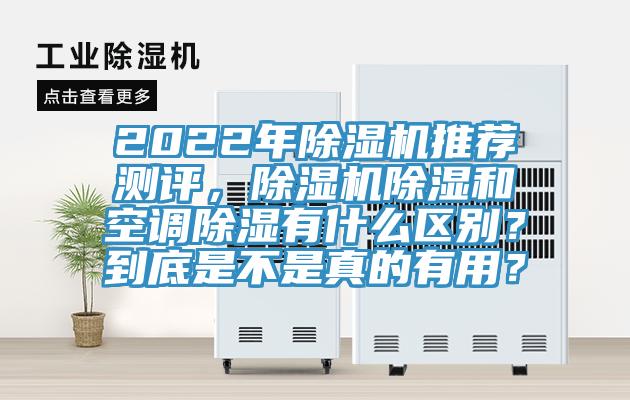 工业除湿机

点击查看更多

2022年除湿机推荐测评，除湿机除湿和空调除湿有什么区别？到底是不是真的有用？